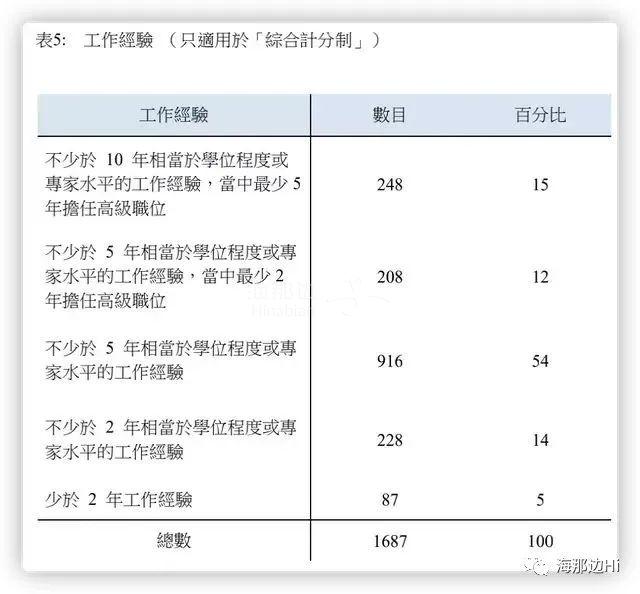 表5: 工作經驗 (只適用於「綜合計分制」)

| 工作經驗 | 數目 | 百分比 |
|---|---|---|
| 不少於10年相當於學位程度或專家水平的工作經驗,當中最少5年擔任高級職位 | 248 | 15 |
| 不少於5年相當於學位程度或專家水平的工作經驗,當中最少2年擔任高級職位 | 208 | 12 |
| 不少於5年相當於學位程度或專家水平的工作經驗 | 916 | 54 |
| 不少於2年相當於學位程度或專家水平的工作經驗 | 228 | 14 |
| 少於2年工作經驗 | 87 | 5 |
| 總數 | 1687 | 100 |

海那边Hi